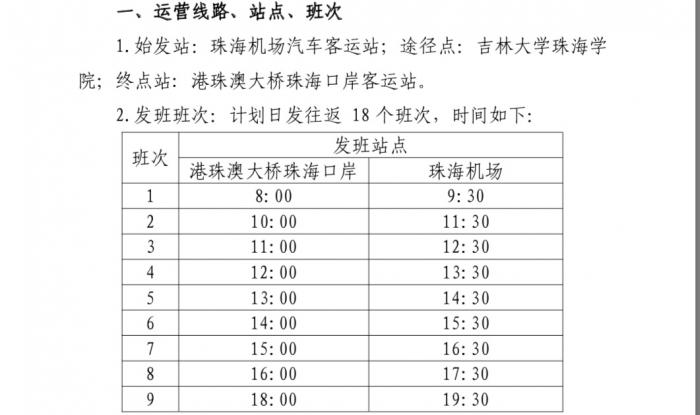 一、运营线路、站点、班次

1.始发站：珠海机场汽车客运站；途径点：吉林大学珠海学院；终点站：港珠澳大桥珠海口岸客运站。

2.发班班次：计划日发往返18个班次，时间如下：

| 班次 | 发班站点 | |
|---|---|---|
| | 港珠澳大桥珠海口岸 | 珠海机场 |
| 1 | 8:00 | 9:30 |
| 2 | 10:00 | 11:30 |
| 3 | 11:00 | 12:30 |
| 4 | 12:00 | 13:30 |
| 5 | 13:00 | 14:30 |
| 6 | 14:00 | 15:30 |
| 7 | 15:00 | 16:30 |
| 8 | 16:00 | 17:30 |
| 9 | 18:00 | 19:30 |